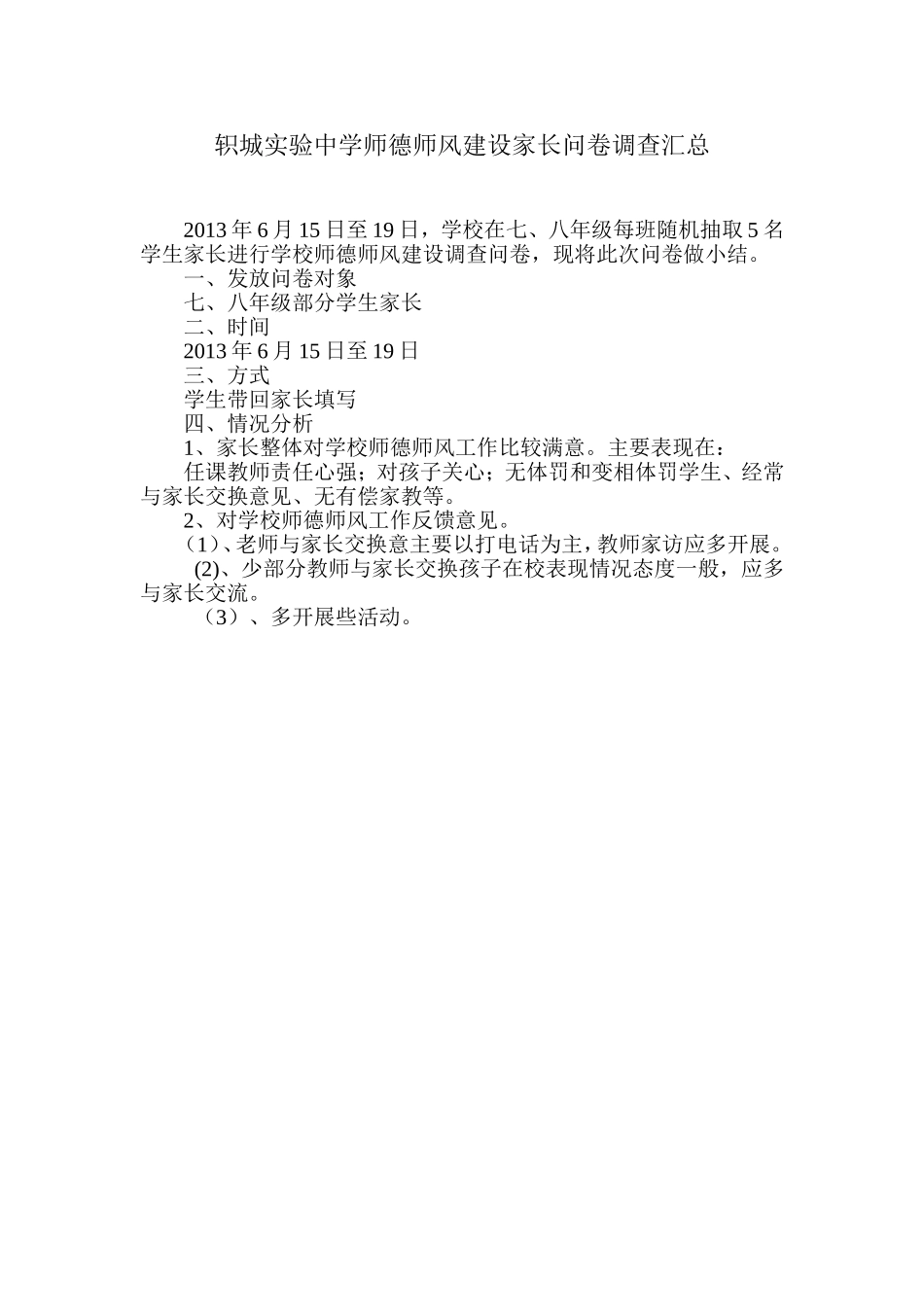 轵城实验中学师德师风建设家长问卷调查汇总

2013年6月15日至19日，学校在七、八年级每班随机抽取5名学生家长进行学校师德师风建设调查问卷，现将此次问卷做小结。

一、发放问卷对象

七、八年级部分学生家长

二、时间

2013年6月15日至19日

三、方式

学生带回家长填写

四、情况分析

1、家长整体对学校师德师风工作比较满意。主要表现在：

任课教师责任心强；对孩子关心；无体罚和变相体罚学生、经常与家长交换意见、无有偿家教等。

2、对学校师德师风工作反馈意见。

（1）、老师与家长交换意主要以打电话为主，教师家访应多开展。

(2)、少部分教师与家长交换孩子在校表现情况态度一般，应多与家长交流。

（3）、多开展些活动。